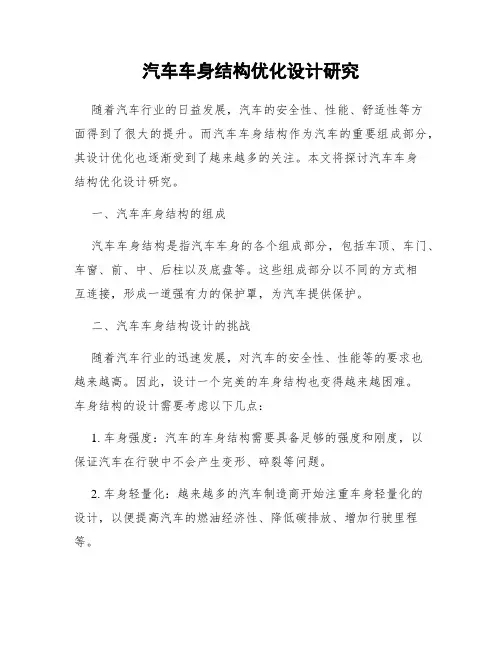 汽车车身结构优化设计研究

随着汽车行业的日益发展，汽车的安全性、性能、舒适性等方面得到了很大的提升。而汽车车身结构作为汽车的重要组成部分，其设计优化也逐渐受到了越来越多的关注。本文将探讨汽车车身结构优化设计研究。

一、汽车车身结构的组成

汽车车身结构是指汽车车身的各个组成部分，包括车顶、车门、车窗、前、中、后柱以及底盘等。这些组成部分以不同的方式相互连接，形成一道强有力的保护罩，为汽车提供保护。

二、汽车车身结构设计的挑战

随着汽车行业的迅速发展，对汽车的安全性、性能等的要求也越来越高。因此，设计一个完美的车身结构也变得越来越困难。车身结构的设计需要考虑以下几点：

1. 车身强度：汽车的车身结构需要具备足够的强度和刚度，以保证汽车在行驶中不会产生变形、碎裂等问题。

2. 车身轻量化：越来越多的汽车制造商开始注重车身轻量化的设计，以便提高汽车的燃油经济性、降低碳排放、增加行驶里程等。